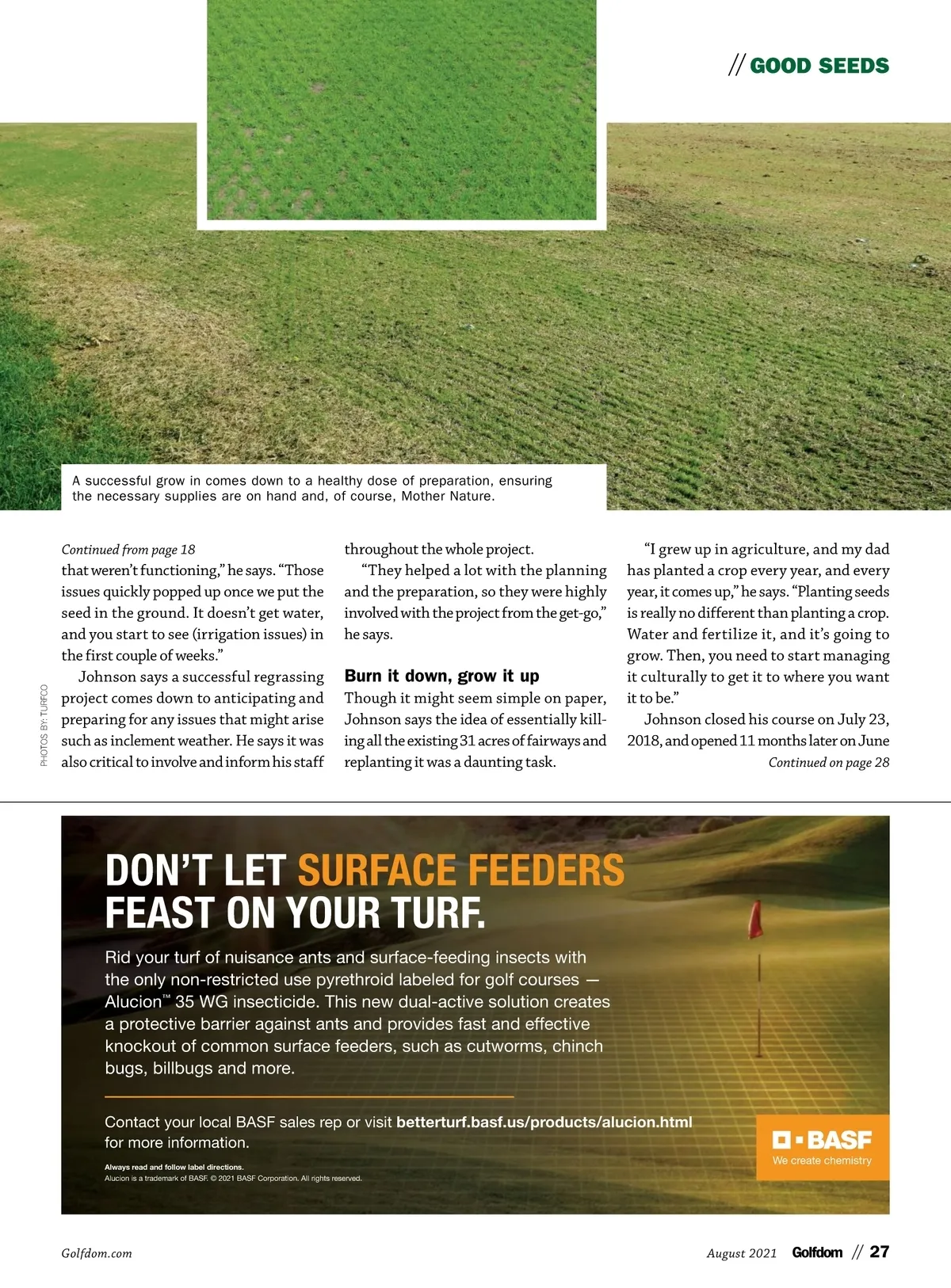 // GOOD SEEDS

A successful grow in comes down to a healthy dose of preparation, ensuring the necessary supplies are on hand and, of course, Mother Nature.

PHOTOS BY: TURFCO

Continued from page 18

that weren't functioning," he says. "Those issues quickly popped up once we put the seed in the ground. It doesn't get water, and you start to see (irrigation issues) in the first couple of weeks."

Johnson says a successful regrassing project comes down to anticipating and preparing for any issues that might arise such as inclement weather. He says it was also critical to involve and inform his staff throughout the whole project.

"They helped a lot with the planning and the preparation, so they were highly involved with the project from the get-go," he says.

Burn it down, grow it up

Though it might seem simple on paper, Johnson says the idea of essentially killing all the existing 31 acres of fairways and replanting it was a daunting task.

"I grew up in agriculture, and my dad has planted a crop every year, and every year, it comes up," he says. "Planting seeds is really no different than planting a crop. Water and fertilize it, and it's going to grow. Then, you need to start managing it culturally to get it to where you want it to be."

Johnson closed his course on July 23, 2018, and opened 11 months later on June

Continued on page 28

DON'T LET SURFACE FEEDERS FEAST ON YOUR TURF.

Rid your turf of nuisance ants and surface-feeding insects with the only non-restricted use pyrethroid labeled for golf courses — Alucion™ 35 WG insecticide. This new dual-active solution creates a protective barrier against ants and provides fast and effective knockout of common surface feeders, such as cutworms, chinch bugs, billbugs and more.

Contact your local BASF sales rep or visit betterturf.basf.us/products/alucion.html for more information.

Always read and follow label directions.
Alucion is a trademark of BASF. © 2021 BASF Corporation. All rights reserved.

BASF
We create chemistry

Golfdom.com

August 2021 Golfdom // 27